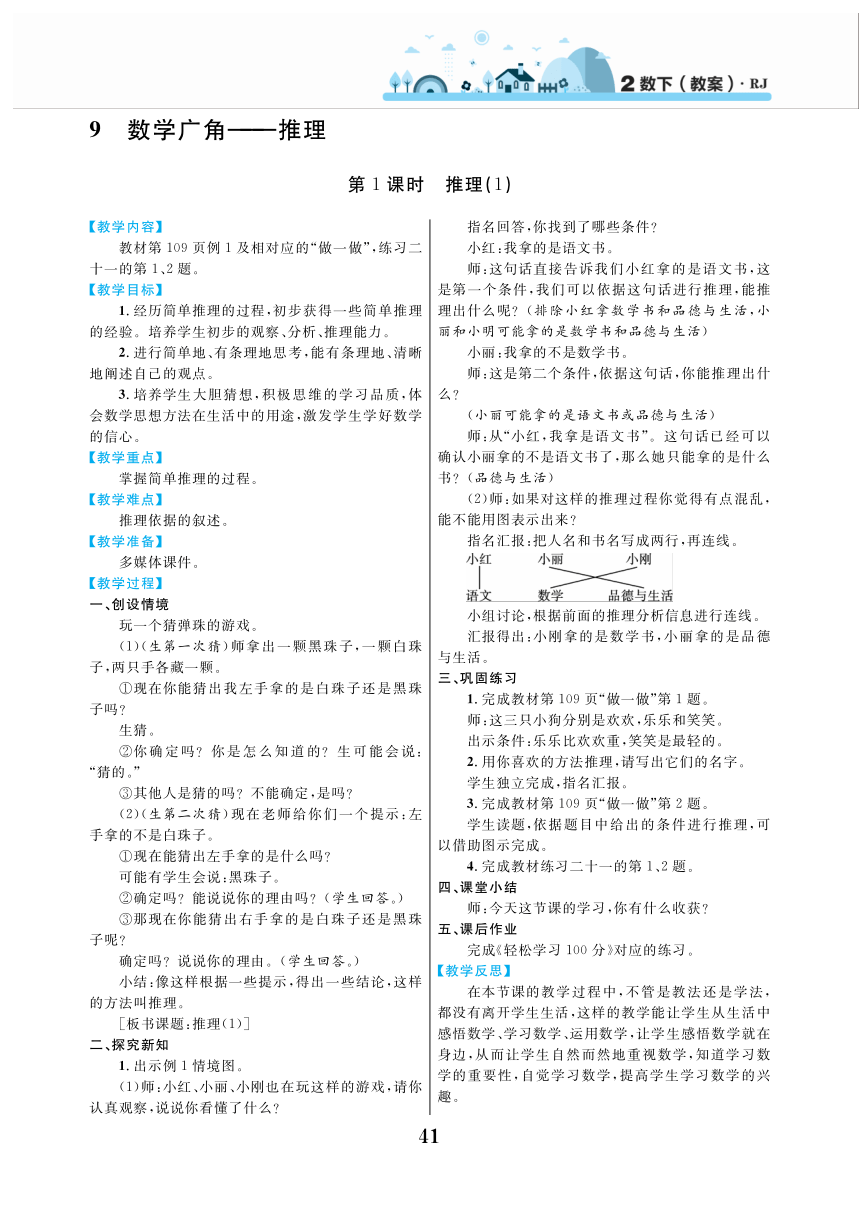 2 数下（教案）· RJ

9 数学广角——推理

第 1 课时 推理(1)

【教学内容】

教材第 109 页例 1 及相对应的“做一做”，练习二十一的第 1、2 题。

【教学目标】

1. 经历简单推理的过程，初步获得一些简单推理的经验。培养学生初步的观察、分析、推理能力。

2. 进行简单地、有条理地思考，能有条理地、清晰地阐述自己的观点。

3. 培养学生大胆猜想，积极思维的学习品质，体会数学思想方法在生活中的用途，激发学生学好数学的信心。

【教学重点】

掌握简单推理的过程。

【教学难点】

推理依据的叙述。

【教学准备】

多媒体课件。

【教学过程】

一、创设情境

玩一个猜弹珠的游戏。

(1)(生第一次猜)师拿出一颗黑珠子，一颗白珠子，两只手各藏一颗。

①现在你能猜出我左手拿的是白珠子还是黑珠子吗？

生猜。

②你确定吗？你是怎么知道的？生可能会说：“猜的。”

③其他人是猜的吗？不能确定，是吗？

(2)(生第二次猜)现在老师给你们一个提示：左手拿的不是白珠子。

①现在能猜出左手拿的是什么吗？

可能有学生会说：黑珠子。

②确定吗？能说说你的理由吗？(学生回答。)

③那现在你能猜出右手拿的是白珠子还是黑珠子呢？

确定吗？说说你的理由。(学生回答。)

小结：像这样根据一些提示，得出一些结论，这样的方法叫推理。

[板书课题：推理(1)]

二、探究新知

1. 出示例 1 情境图。

(1)师：小红、小丽、小刚也在玩这样的游戏，请你认真观察，说说你看懂了什么？

指名回答，你找到了哪些条件？

小红：我拿的是语文书。

师：这句话直接告诉我们小红拿的是语文书，这是第一个条件，我们可以依据这句话进行推理，能推理出什么呢？(排除小红拿数学书和品德与生活，小丽和小明可能拿的是数学书和品德与生活)

小丽：我拿的不是数学书。

师：这是第二个条件，依据这句话，你能推理出什么？

(小丽可能拿的是语文书或品德与生活)

师：从“小红，我拿是语文书”。这句话已经可以确认小丽拿的不是语文书了，那么她只能拿的是什么书？(品德与生活)

(2)师：如果对这样的推理过程你觉得有点混乱，能不能用图表示出来？

指名汇报：把人名和书名写成两行，再连线。

小红 小丽 小刚

语文 数学 品德与生活

小组讨论，根据前面的推理分析信息进行连线。

汇报得出：小刚拿的是数学书，小丽拿的是品德与生活。

三、巩固练习

1. 完成教材第 109 页“做一做”第 1 题。

师：这三只小狗分别是欢欢，乐乐和笑笑。

出示条件：乐乐比欢欢重，笑笑是最轻的。

2. 用你喜欢的方法推理，请写出它们的名字。

学生独立完成，指名汇报。

3. 完成教材第 109 页“做一做”第 2 题。

学生读题，依据题目中给出的条件进行推理，可以借助图示完成。

4. 完成教材练习二十一的第 1、2 题。

四、课堂小结

师：今天这节课的学习，你有什么收获？

五、课后作业

完成《轻松学习 100 分》对应的练习。

【教学反思】

在本节课的教学过程中，不管是教法还是学法，都没有离开学生生活，这样的教学能让学生从生活中感悟数学、学习数学、运用数学，让学生感悟数学就在身边，从而让学生自然而然地重视数学，知道学习数学的重要性，自觉学习数学，提高学生学习数学的兴趣。

41